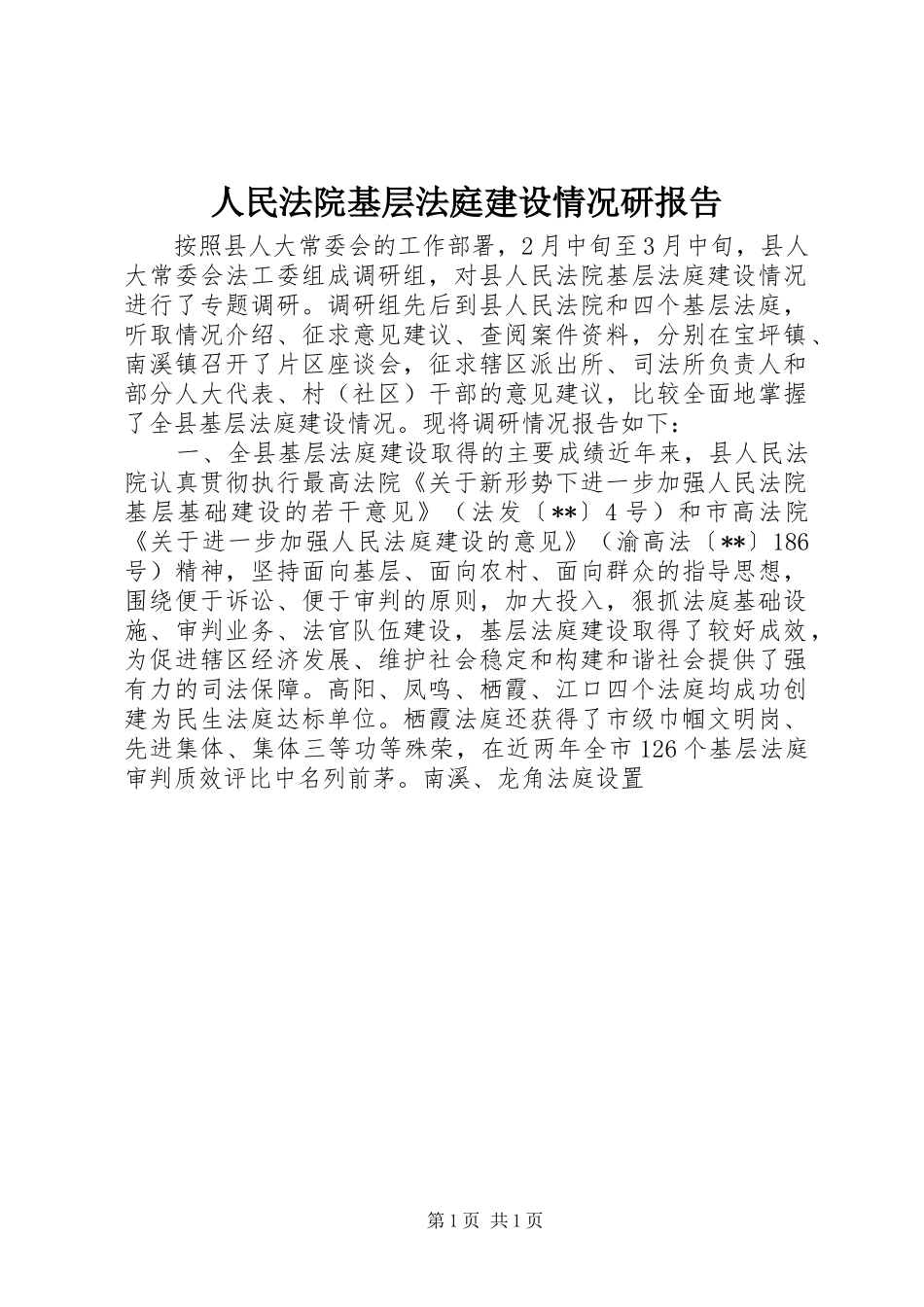 人民法院基层法庭建设情况研报告

按照县人大常委会的工作部署，2月中旬至3月中旬，县人大常委会法工委组成调研组，对县人民法院基层法庭建设情况进行了专题调研。调研组先后到县人民法院和四个基层法庭，听取情况介绍、征求意见建议、查阅案件资料，分别在宝坪镇、南溪镇召开了片区座谈会，征求辖区派出所、司法所负责人和部分人大代表、村（社区）干部的意见建议，比较全面地掌握了全县基层法庭建设情况。现将调研情况报告如下：

一、全县基层法庭建设取得的主要成绩近年来，县人民法院认真贯彻执行最高法院《关于新形势下进一步加强人民法院基层基础建设的若干意见》（法发〔**〕4号）和市高法院《关于进一步加强人民法庭建设的意见》（渝高法〔**〕186号）精神，坚持面向基层、面向农村、面向群众的指导思想，围绕便于诉讼、便于审判的原则，加大投入，狠抓法庭基础设施、审判业务、法官队伍建设，基层法庭建设取得了较好成效，为促进辖区经济发展、维护社会稳定和构建和谐社会提供了强有力的司法保障。高阳、凤鸣、栖霞、江口四个法庭均成功创建为民生法庭达标单位。栖霞法庭还获得了市级巾帼文明岗、先进集体、集体三等功等殊荣，在近两年全市126个基层法庭审判质效评比中名列前茅。南溪、龙角法庭设置

第1页 共1页